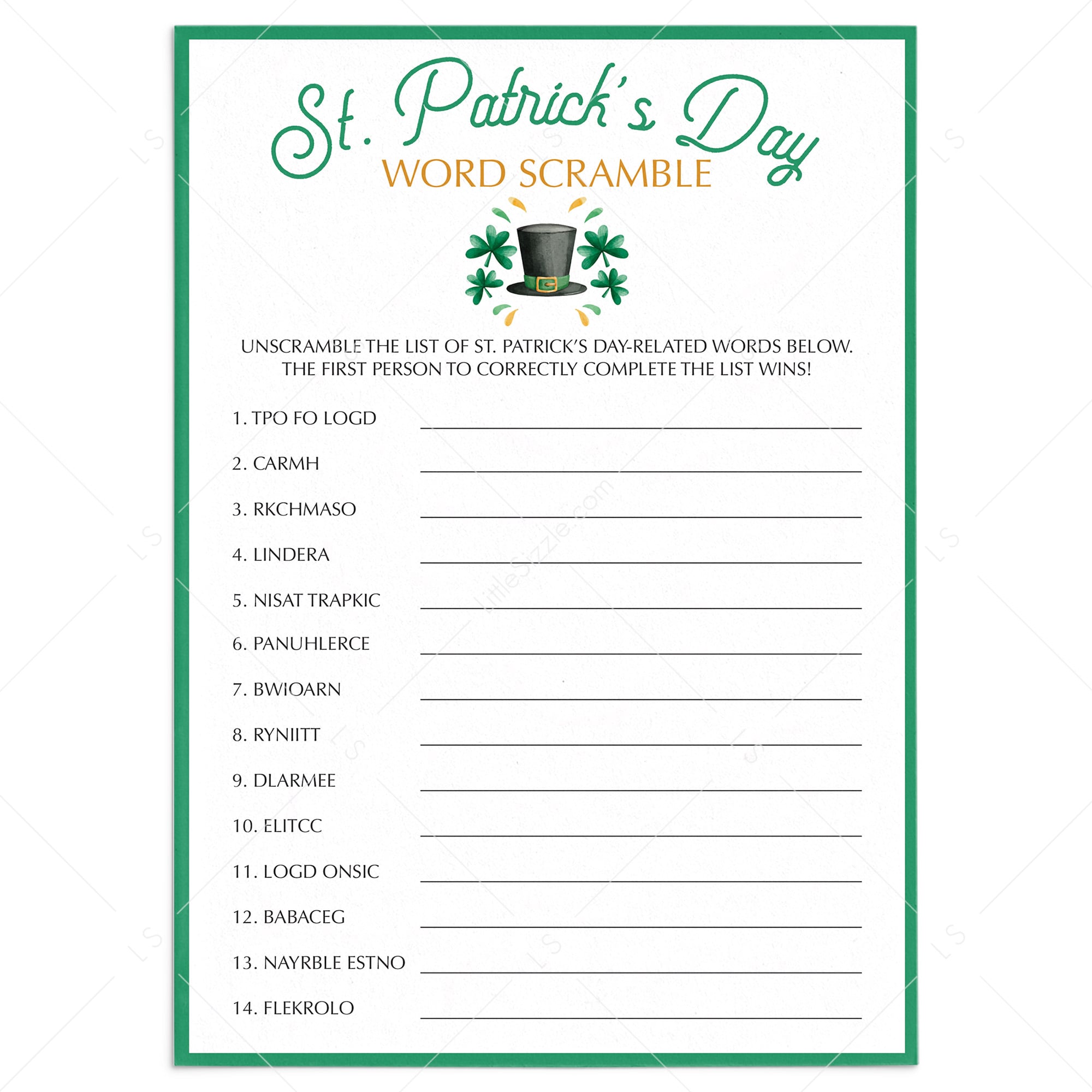 St. Patrick's Day
WORD SCRAMBLE

UNSCRAMBLE THE LIST OF ST. PATRICK'S DAY-RELATED WORDS BELOW. THE FIRST PERSON TO CORRECTLY COMPLETE THE LIST WINS!

1. TPO FO LOGD ____
2. CARMH ____
3. RKCHMASO ____
4. LINDERA ____
5. NISAT TRAPKIC ____
6. PANUHLERCE ____
7. BWIOARN ____
8. RYNIITT ____
9. DLARMEE ____
10. ELITCC ____
11. LOGD ONSIC ____
12. BABACEG ____
13. NAYRBLE ESTNO ____
14. FLEKROLO ____

LittleSizzle.com
LS